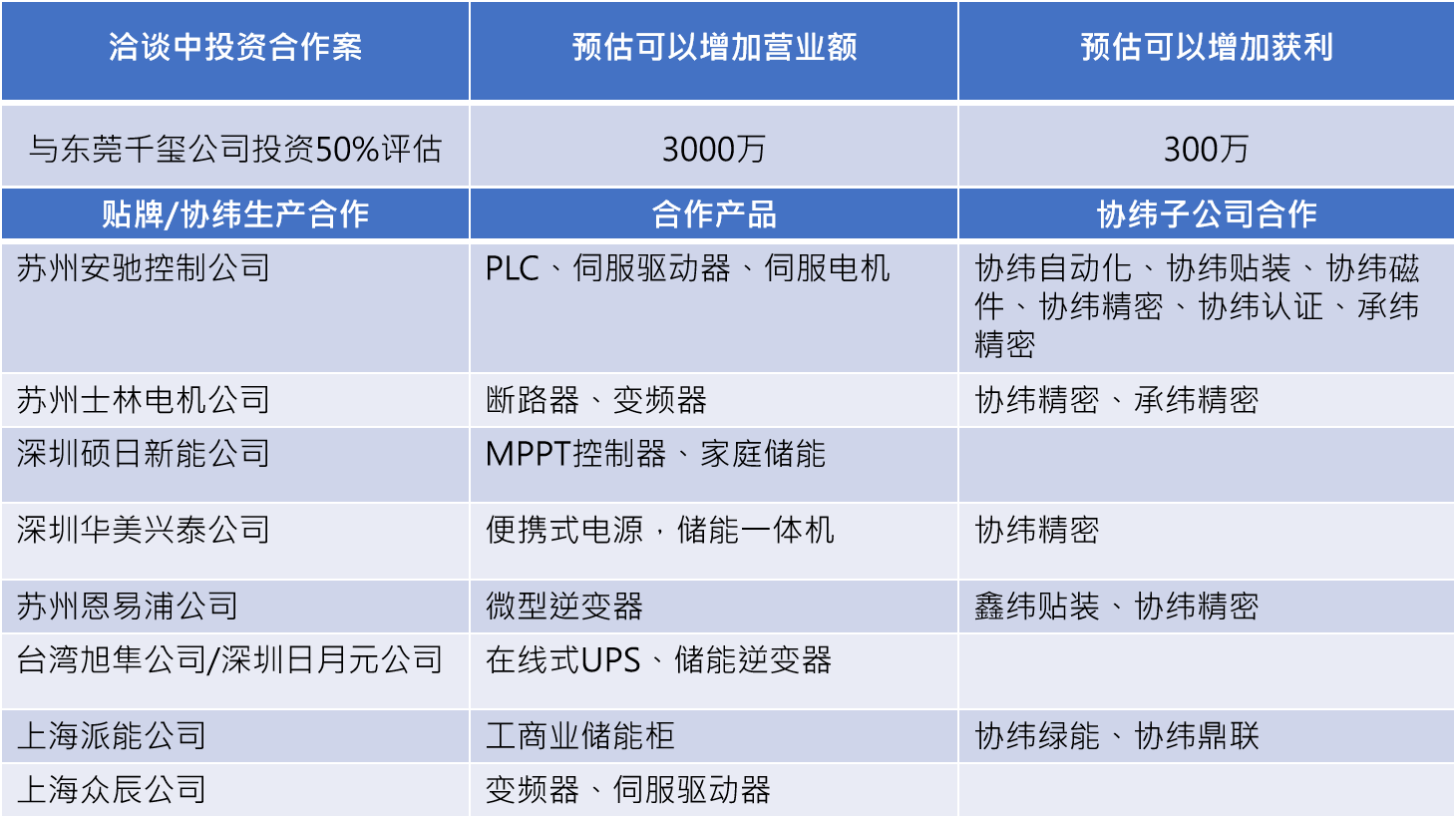 | 洽谈中投资合作案 | 预估可以增加营业额 | 预估可以增加获利 |
|---|---|---|
| 与东莞千玺公司投资50%评估 | 3000万 | 300万 |
| 贴牌/协纬生产合作 | 合作产品 | 协纬子公司合作 |
| 苏州安驰控制公司 | PLC、伺服驱动器、伺服电机 | 协纬自动化、协纬贴装、协纬磁件、协纬精密、协纬认证、承纬精密 |
| 苏州士林电机公司 | 断路器、变频器 | 协纬精密、承纬精密 |
| 深圳硕日新能公司 | MPPT控制器、家庭储能 | |
| 深圳华美兴泰公司 | 便携式电源，储能一体机 | 协纬精密 |
| 苏州恩易浦公司 | 微型逆变器 | 鑫纬贴装、协纬精密 |
| 台湾旭隼公司/深圳日月元公司 | 在线式UPS、储能逆变器 | |
| 上海派能公司 | 工商业储能柜 | 协纬绿能、协纬鼎联 |
| 上海众辰公司 | 变频器、伺服驱动器 | |